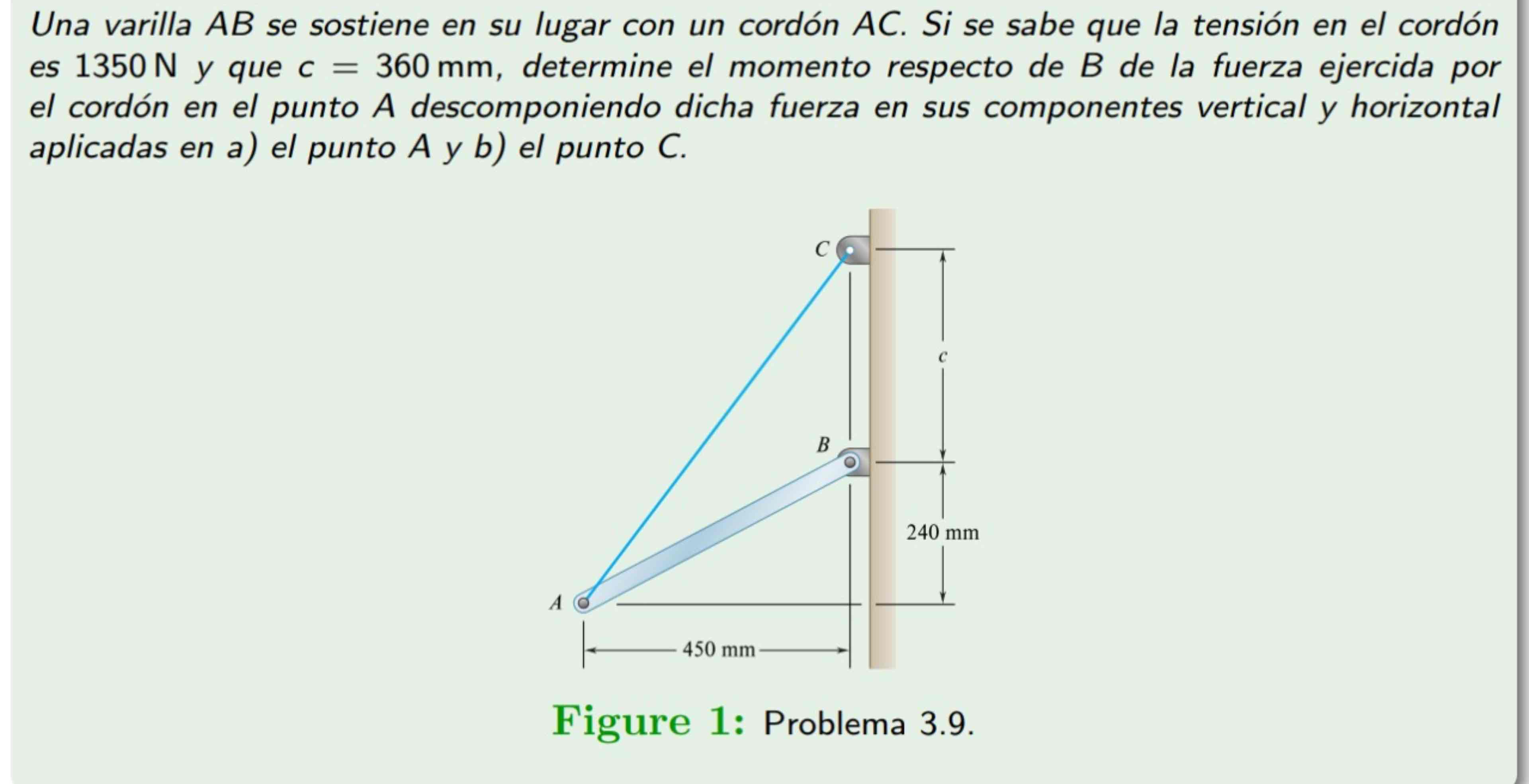 Una varilla AB se sostiene en su lugar con un cordón AC. Si se sabe que la tensión en el cordón es 1350 N y que $c = 360$ mm, determine el momento respecto de B de la fuerza ejercida por el cordón en el punto A descomponiendo dicha fuerza en sus componentes vertical y horizontal aplicadas en a) el punto A y b) el punto C.

C

c

B

240 mm

A

450 mm

Figure 1: Problema 3.9.